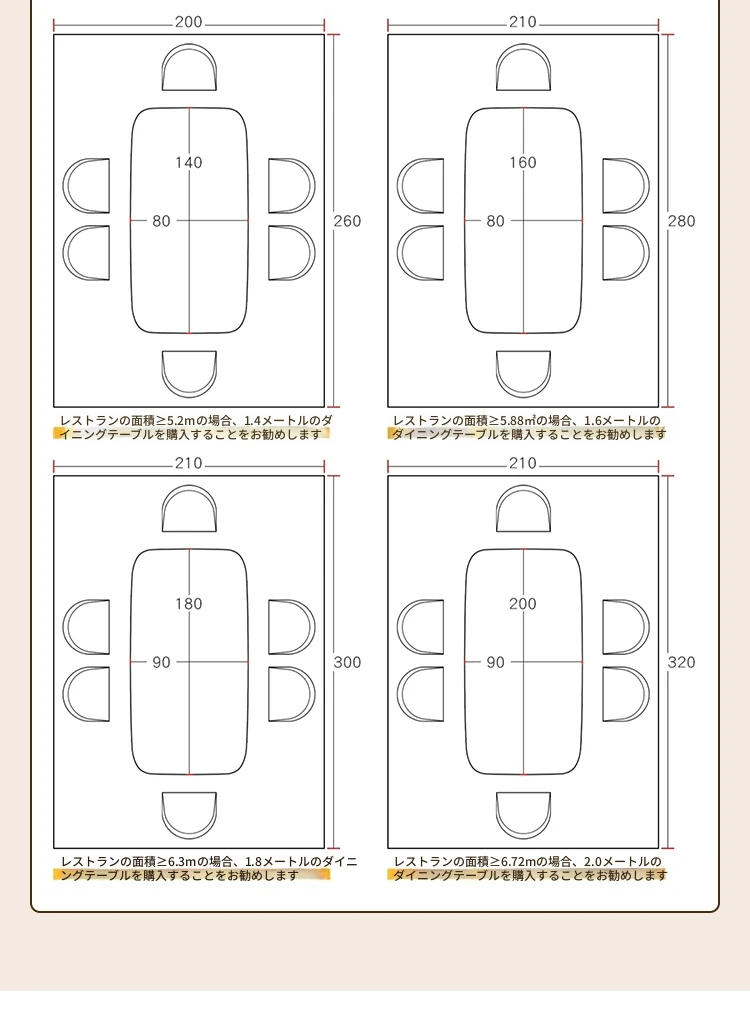 200

140

80

260

レストランの面積≥5.2mの場合、1.4メートルのダイニングテーブルを購入することをお勧めします

210

160

80

280

レストランの面積≥5.88㎡の場合、1.6メートルのダイニングテーブルを購入することをお勧めします

210

180

90

300

レストランの面積≥6.3mの場合、1.8メートルのダイニングテーブルを購入することをお勧めします

210

200

90

320

レストランの面積≥6.72mの場合、2.0メートルのダイニングテーブルを購入することをお勧めします